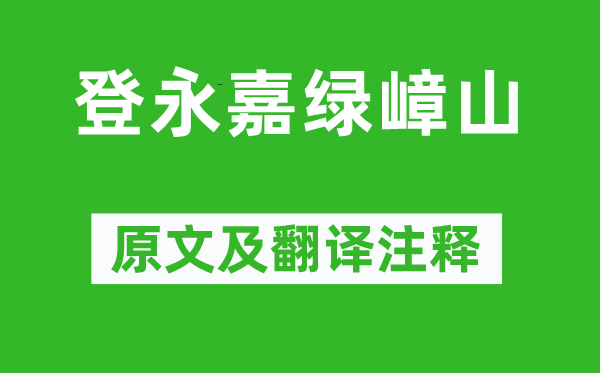 登永嘉绿嶂山

原文及翻译注释